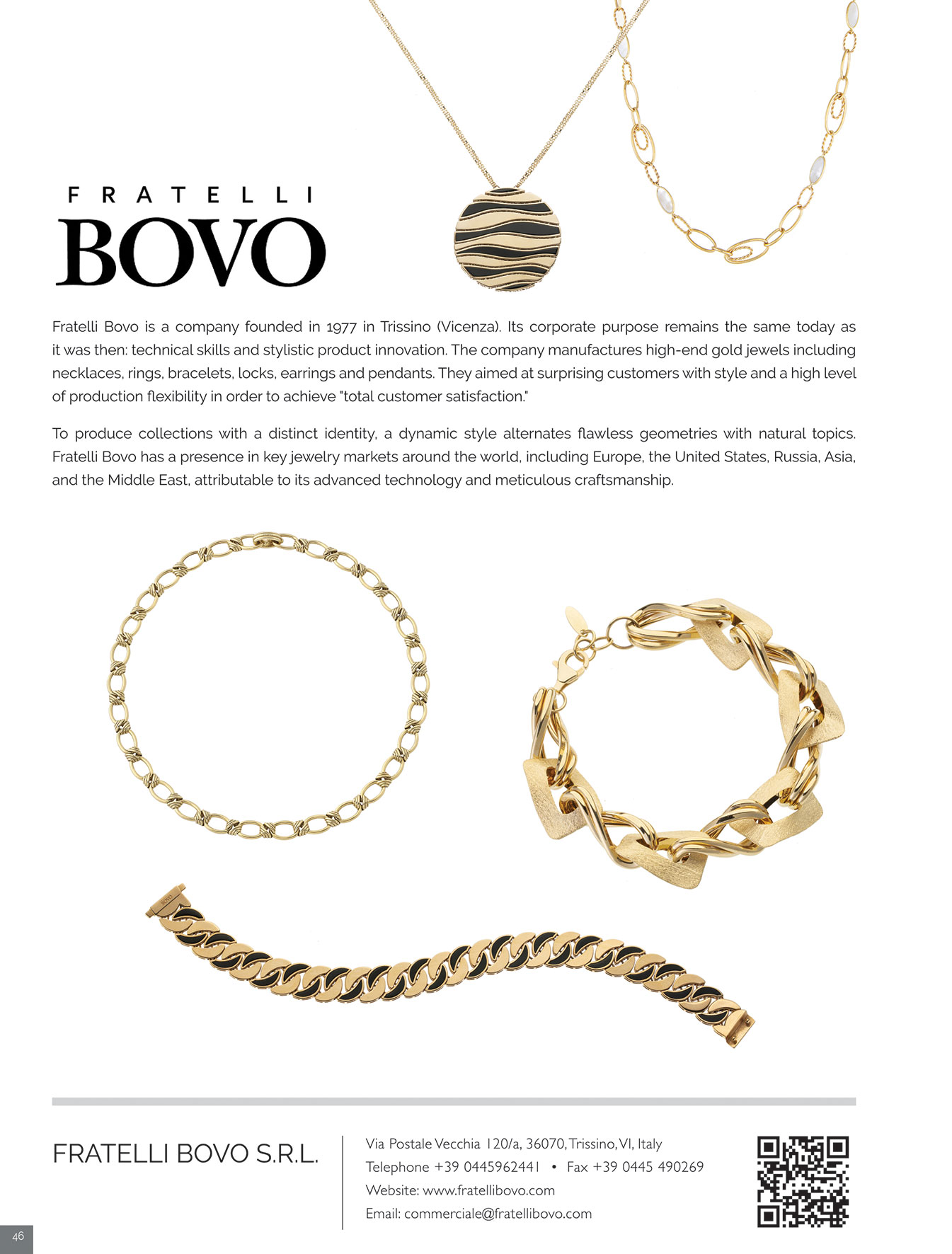 FRATELLI
BOVO

Fratelli Bovo is a company founded in 1977 in Trissino (Vicenza). Its corporate purpose remains the same today as it was then: technical skills and stylistic product innovation. The company manufactures high-end gold jewels including necklaces, rings, bracelets, locks, earrings and pendants. They aimed at surprising customers with style and a high level of production flexibility in order to achieve "total customer satisfaction."

To produce collections with a distinct identity, a dynamic style alternates flawless geometries with natural topics. Fratelli Bovo has a presence in key jewelry markets around the world, including Europe, the United States, Russia, Asia, and the Middle East, attributable to its advanced technology and meticulous craftsmanship.

FRATELLI BOVO S.R.L.

Via Postale Vecchia 120/a, 36070, Trissino, VI, Italy
Telephone +39 0445962441 • Fax +39 0445 490269
Website: www.fratellibovo.com
Email: commerciale@fratellibovo.com

46